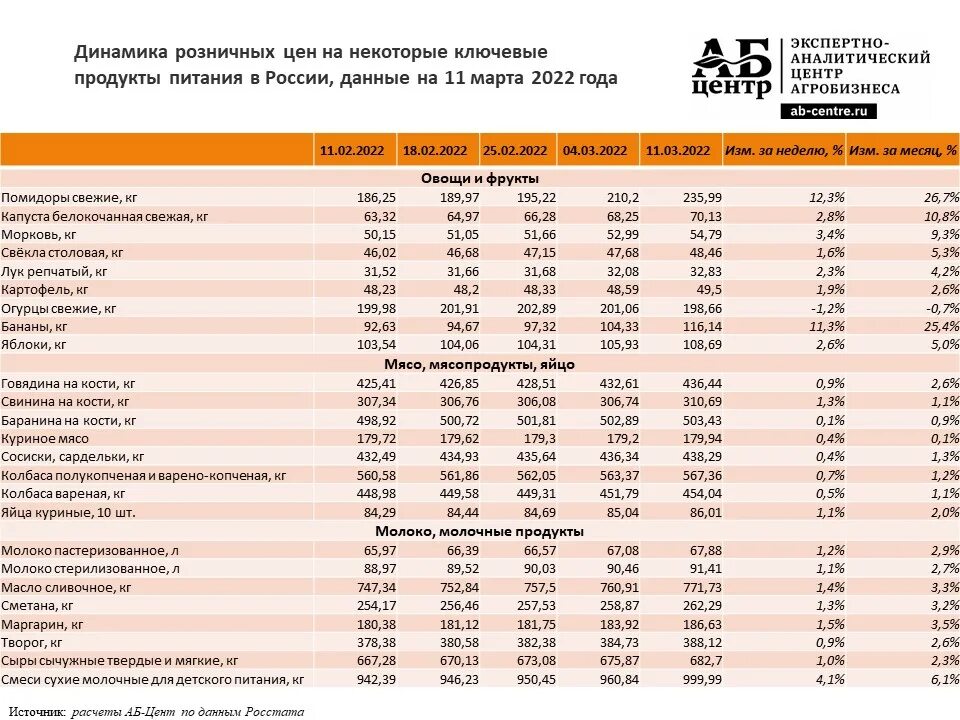 Динамика розничных цен на некоторые ключевые продукты питания в России, данные на 11 марта 2022 года

АБ центр ЭКСПЕРТНО-АНАЛИТИЧЕСКИЙ ЦЕНТР АГРОБИЗНЕСА
ab-centre.ru

| | 11.02.2022 | 18.02.2022 | 25.02.2022 | 04.03.2022 | 11.03.2022 | Изм. за неделю, % | Изм. за месяц, % |
|---|---|---|---|---|---|---|---|
| Овощи и фрукты | | | | | | | |
| Помидоры свежие, кг | 186,25 | 189,97 | 195,22 | 210,2 | 235,99 | 12,3% | 26,7% |
| Капуста белокочанная свежая, кг | 63,32 | 64,97 | 66,28 | 68,25 | 70,13 | 2,8% | 10,8% |
| Морковь, кг | 50,15 | 51,05 | 51,66 | 52,99 | 54,79 | 3,4% | 9,3% |
| Свёкла столовая, кг | 46,02 | 46,68 | 47,15 | 47,68 | 48,46 | 1,6% | 5,3% |
| Лук репчатый, кг | 31,52 | 31,66 | 31,68 | 32,08 | 32,83 | 2,3% | 4,2% |
| Картофель, кг | 48,23 | 48,2 | 48,33 | 48,59 | 49,5 | 1,9% | 2,6% |
| Огурцы свежие, кг | 199,98 | 201,91 | 202,89 | 201,06 | 198,66 | -1,2% | -0,7% |
| Бананы, кг | 92,63 | 94,67 | 97,32 | 104,33 | 116,14 | 11,3% | 25,4% |
| Яблоки, кг | 103,54 | 104,06 | 104,31 | 105,93 | 108,69 | 2,6% | 5,0% |
| Мясо, мясопродукты, яйцо | | | | | | | |
| Говядина на кости, кг | 425,41 | 426,85 | 428,51 | 432,61 | 436,44 | 0,9% | 2,6% |
| Свинина на кости, кг | 307,34 | 306,76 | 306,08 | 306,74 | 310,69 | 1,3% | 1,1% |
| Баранина на кости, кг | 498,92 | 500,72 | 501,81 | 502,89 | 503,43 | 0,1% | 0,9% |
| Куриное мясо | 179,72 | 179,62 | 179,3 | 179,2 | 179,94 | 0,4% | 0,1% |
| Сосиски, сардельки, кг | 432,49 | 434,93 | 435,64 | 436,34 | 438,29 | 0,4% | 1,3% |
| Колбаса полукопченая и варено-копченая, кг | 560,58 | 561,86 | 562,05 | 563,37 | 567,36 | 0,7% | 1,2% |
| Колбаса вареная, кг | 448,98 | 449,58 | 449,31 | 451,79 | 454,04 | 0,5% | 1,1% |
| Яйца куриные, 10 шт. | 84,29 | 84,44 | 84,69 | 85,04 | 86,01 | 1,1% | 2,0% |
| Молоко, молочные продукты | | | | | | | |
| Молоко пастеризованное, л | 65,97 | 66,39 | 66,57 | 67,08 | 67,88 | 1,2% | 2,9% |
| Молоко стерилизованное, л | 88,97 | 89,52 | 90,03 | 90,46 | 91,41 | 1,1% | 2,7% |
| Масло сливочное, кг | 747,34 | 752,84 | 757,5 | 760,91 | 771,73 | 1,4% | 3,3% |
| Сметана, кг | 254,17 | 256,46 | 257,53 | 258,87 | 262,29 | 1,3% | 3,2% |
| Маргарин, кг | 180,38 | 181,12 | 181,75 | 183,92 | 186,63 | 1,5% | 3,5% |
| Творог, кг | 378,38 | 380,58 | 382,38 | 384,73 | 388,12 | 0,9% | 2,6% |
| Сыры сычужные твердые и мягкие, кг | 667,28 | 670,13 | 673,08 | 675,87 | 682,7 | 1,0% | 2,3% |
| Смеси сухие молочные для детского питания, кг | 942,39 | 946,23 | 950,45 | 960,84 | 999,99 | 4,1% | 6,1% |

Источник: расчеты АБ-Цент по данным Росстата